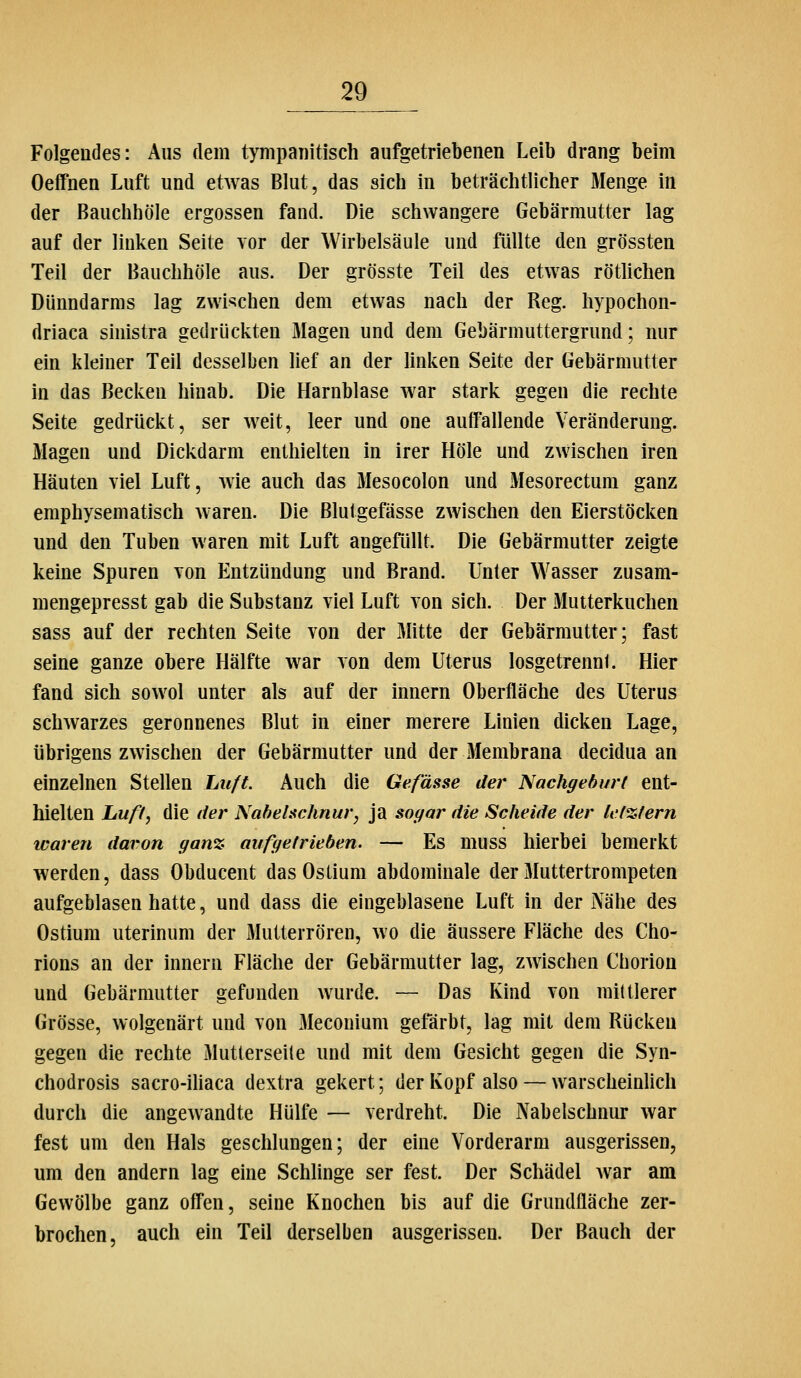 29

Folgendes: Aus dem tympanitisch aufgetriebenen Leib drang beim Oeffnen Luft und etwas Blut, das sich in beträchtlicher Menge in der Bauchhöle ergossen fand. Die schwangere Gebärmutter lag auf der linken Seite vor der Wirbelsäule und füllte den grössten Teil der Bauchhöle aus. Der grösste Teil des etwas rötlichen Dünndarms lag zwischen dem etwas nach der Reg. hypochondriaca sinistra gedrückten Magen und dem Gebärmuttergrund; nur ein kleiner Teil desselben lief an der linken Seite der Gebärmutter in das Becken hinab. Die Harnblase war stark gegen die rechte Seite gedrückt, ser weit, leer und one auffallende Veränderung. Magen und Dickdarm enthielten in irer Höle und zwischen iren Häuten viel Luft, wie auch das Mesocolon und Mesorectum ganz emphysematisch waren. Die Blutgefässe zwischen den Eierstöcken und den Tuben waren mit Luft angefüllt. Die Gebärmutter zeigte keine Spuren von Entzündung und Brand. Unter Wasser zusammengepresst gab die Substanz viel Luft von sich. Der Mutterkuchen sass auf der rechten Seite von der Mitte der Gebärmutter; fast seine ganze obere Hälfte war von dem Uterus losgetrennt. Hier fand sich sowol unter als auf der innern Oberfläche des Uterus schwarzes geronnenes Blut in einer merere Linien dicken Lage, übrigens zwischen der Gebärmutter und der Membrana decidua an einzelnen Stellen Luft. Auch die Gefässe der Nachgeburt enthielten Luft, die der Nabelschnur, ja sogar die Scheide der letztern waren davon ganz aufgetrieben. — Es muss hierbei bemerkt werden, dass Obducent das Ostium abdominale der Muttertrompeten aufgeblasen hatte, und dass die eingeblasene Luft in der Nähe des Ostium uterinum der Mutterrören, wo die äussere Fläche des Chorions an der innern Fläche der Gebärmutter lag, zwischen Chorion und Gebärmutter gefunden wurde. — Das Kind von mittlerer Grösse, wolgenärt und von Meconium gefärbt, lag mit dem Rücken gegen die rechte Mutterseite und mit dem Gesicht gegen die Synchodrosis sacro-iliaca dextra gekert; der Kopf also — warscheinlich durch die angewandte Hülfe — verdreht. Die Nabelschnur war fest um den Hals geschlungen; der eine Vorderarm ausgerissen, um den andern lag eine Schlinge ser fest. Der Schädel war am Gewölbe ganz offen, seine Knochen bis auf die Grundfläche zerbrochen, auch ein Teil derselben ausgerissen. Der Bauch der